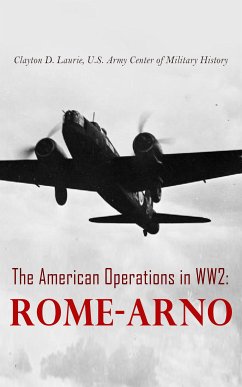 Clayton D. Laurie, U.S. Army Center of Military History

The American Operations in WW2:
ROME-ARNO